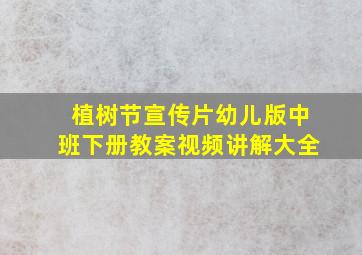 植树节宣传片幼儿版中班下册教案视频讲解大全